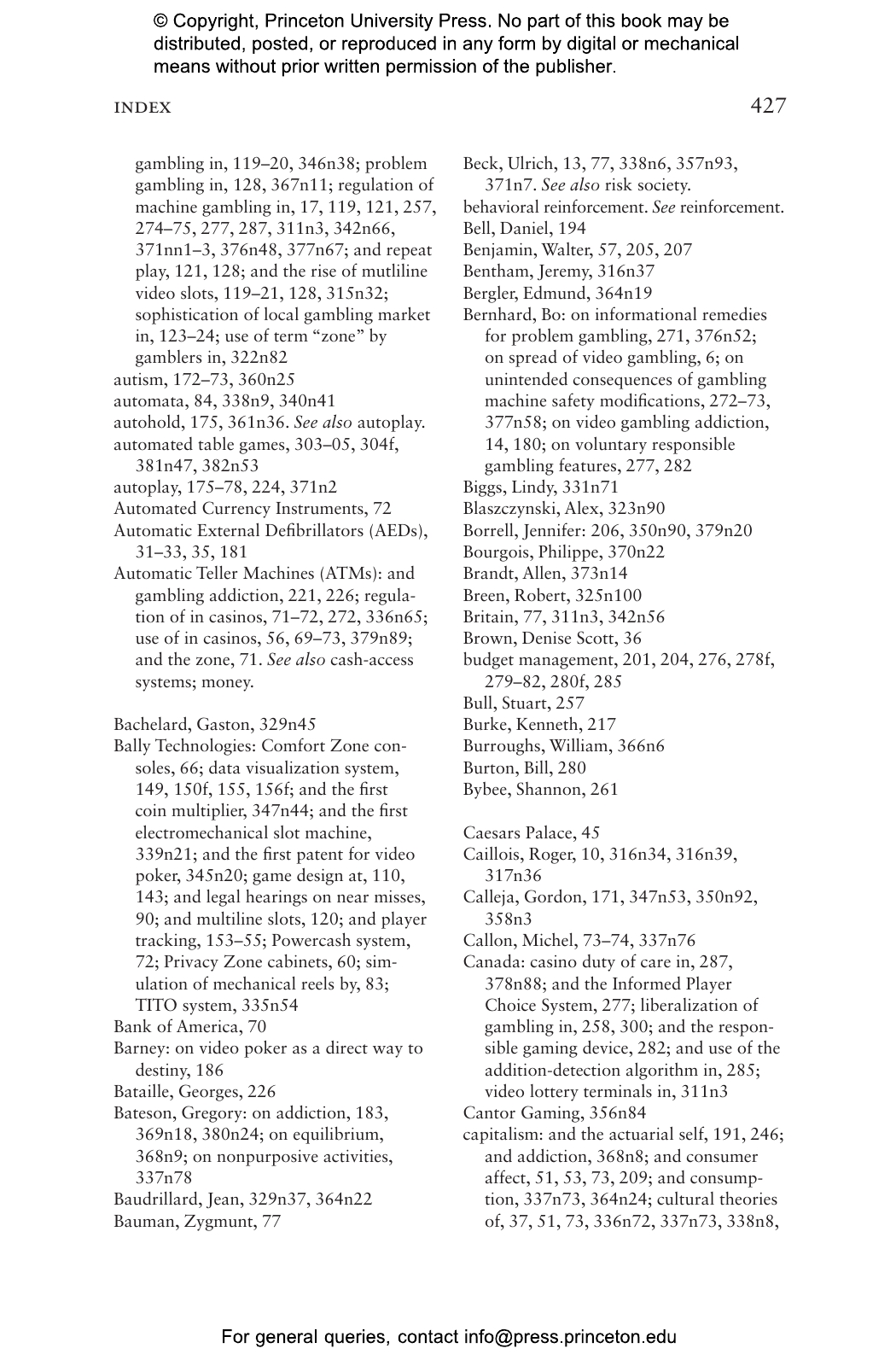 © Copyright, Princeton University Press. No part of this book may be distributed, posted, or reproduced in any form by digital or mechanical means without prior written permission of the publisher.

INDEX 427

gambling in, 119–20, 346n38; problem gambling in, 128, 367n11; regulation of machine gambling in, 17, 119, 121, 257, 274–75, 277, 287, 311n3, 342n66, 371nn1–3, 376n48, 377n67; and repeat play, 121, 128; and the rise of mutliline video slots, 119–21, 128, 315n32; sophistication of local gambling market in, 123–24; use of term "zone" by gamblers in, 322n82
autism, 172–73, 360n25
automata, 84, 338n9, 340n41
autohold, 175, 361n36. See also autoplay.
automated table games, 303–05, 304f, 381n47, 382n53
autoplay, 175–78, 224, 371n2
Automated Currency Instruments, 72
Automatic External Defibrillators (AEDs), 31–33, 35, 181
Automatic Teller Machines (ATMs): and gambling addiction, 221, 226; regulation of in casinos, 71–72, 272, 336n65; use of in casinos, 56, 69–73, 379n89; and the zone, 71. See also cash-access systems; money.

Bachelard, Gaston, 329n45
Bally Technologies: Comfort Zone consoles, 66; data visualization system, 149, 150f, 155, 156f; and the first coin multiplier, 347n44; and the first electromechanical slot machine, 339n21; and the first patent for video poker, 345n20; game design at, 110, 143; and legal hearings on near misses, 90; and multiline slots, 120; and player tracking, 153–55; Powercash system, 72; Privacy Zone cabinets, 60; simulation of mechanical reels by, 83; TITO system, 335n54
Bank of America, 70
Barney: on video poker as a direct way to destiny, 186
Bataille, Georges, 226
Bateson, Gregory: on addiction, 183, 369n18, 380n24; on equilibrium, 368n9; on nonpurposive activities, 337n78
Baudrillard, Jean, 329n37, 364n22
Bauman, Zygmunt, 77

Beck, Ulrich, 13, 77, 338n6, 357n93, 371n7. See also risk society.
behavioral reinforcement. See reinforcement.
Bell, Daniel, 194
Benjamin, Walter, 57, 205, 207
Bentham, Jeremy, 316n37
Bergler, Edmund, 364n19
Bernhard, Bo: on informational remedies for problem gambling, 271, 376n52; on spread of video gambling, 6; on unintended consequences of gambling machine safety modifications, 272–73, 377n58; on video gambling addiction, 14, 180; on voluntary responsible gambling features, 277, 282
Biggs, Lindy, 331n71
Blaszczynski, Alex, 323n90
Borrell, Jennifer: 206, 350n90, 379n20
Bourgois, Philippe, 370n22
Brandt, Allen, 373n14
Breen, Robert, 325n100
Britain, 77, 311n3, 342n56
Brown, Denise Scott, 36
budget management, 201, 204, 276, 278f, 279–82, 280f, 285
Bull, Stuart, 257
Burke, Kenneth, 217
Burroughs, William, 366n6
Burton, Bill, 280
Bybee, Shannon, 261

Caesars Palace, 45
Caillois, Roger, 10, 316n34, 316n39, 317n36
Calleja, Gordon, 171, 347n53, 350n92, 358n3
Callon, Michel, 73–74, 337n76
Canada: casino duty of care in, 287, 378n88; and the Informed Player Choice System, 277; liberalization of gambling in, 258, 300; and the responsible gaming device, 282; and use of the addition-detection algorithm in, 285; video lottery terminals in, 311n3
Cantor Gaming, 356n84
capitalism: and the actuarial self, 191, 246; and addiction, 368n8; and consumer affect, 51, 53, 73, 209; and consumption, 337n73, 364n24; cultural theories of, 37, 51, 73, 336n72, 337n73, 338n8,

For general queries, contact info@press.princeton.edu